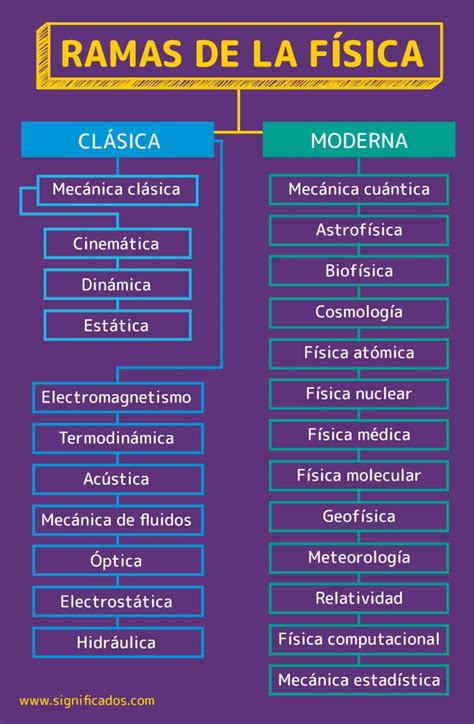 RAMAS DE LA FÍSICA

CLÁSICA

Mecánica clásica

Cinemática

Dinámica

Estática

Electromagnetismo

Termodinámica

Acústica

Mecánica de fluidos

Óptica

Electrostática

Hidráulica

MODERNA

Mecánica cuántica

Astrofísica

Biofísica

Cosmología

Física atómica

Física nuclear

Física médica

Física molecular

Geofísica

Meteorología

Relatividad

Física computacional

Mecánica estadística

www.significados.com